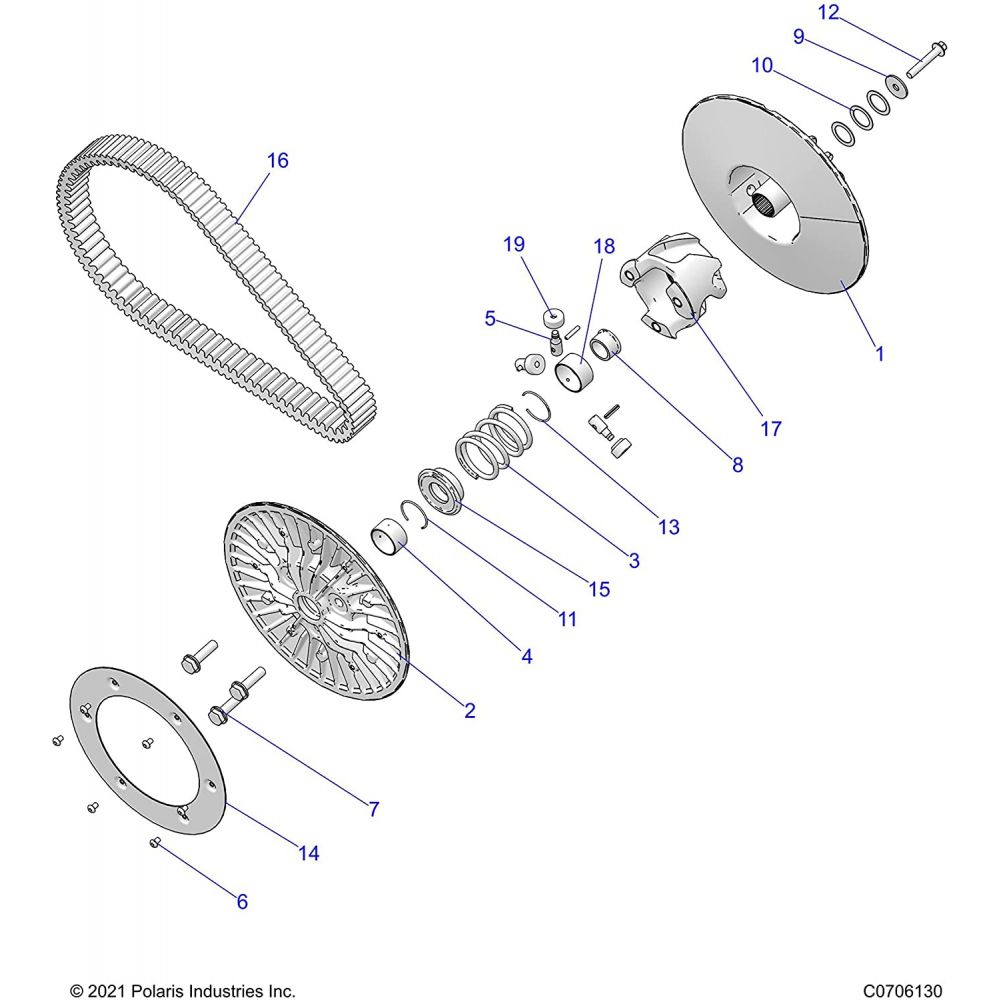 12
9
10
16
19
18
5
1
17
8
13
3
15
11
4
2
7
14
6

© 2021 Polaris Industries Inc.
C0706130